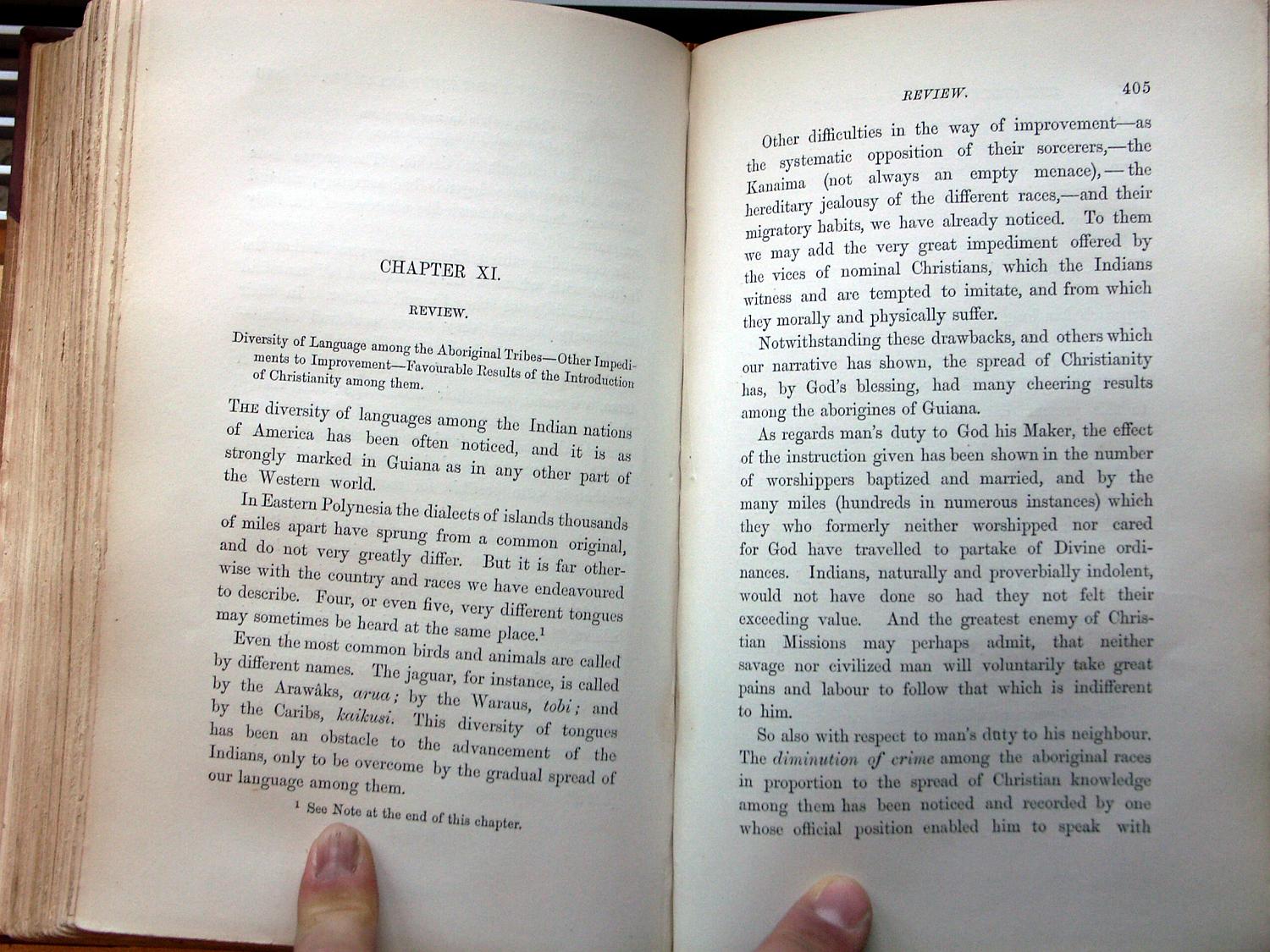 CHAPTER XI.

REVIEW.

Diversity of Language among the Aboriginal Tribes—Other Impediments to Improvement—Favourable Results of the Introduction of Christianity among them.

The diversity of languages among the Indian nations of America has been often noticed, and it is as strongly marked in Guiana as in any other part of the Western world.

In Eastern Polynesia the dialects of islands thousands of miles apart have sprung from a common original, and do not very greatly differ. But it is far otherwise with the country and races we have endeavoured to describe. Four, or even five, very different tongues may sometimes be heard at the same place.$^{1}$

Even the most common birds and animals are called by different names. The jaguar, for instance, is called by the Arawâks, arua; by the Waraus, tobi; and by the Caribs, kaikusi. This diversity of tongues has been an obstacle to the advancement of the Indians, only to be overcome by the gradual spread of our language among them.

$^{1}$ See Note at the end of this chapter.

REVIEW. 405

Other difficulties in the way of improvement—as the systematic opposition of their sorcerers,—the Kanaima (not always an empty menace),—the hereditary jealousy of the different races,—and their migratory habits, we have already noticed. To them we may add the very great impediment offered by the vices of nominal Christians, which the Indians witness and are tempted to imitate, and from which they morally and physically suffer.

Notwithstanding these drawbacks, and others which our narrative has shown, the spread of Christianity has, by God's blessing, had many cheering results among the aborigines of Guiana.

As regards man's duty to God his Maker, the effect of the instruction given has been shown in the number of worshippers baptized and married, and by the many miles (hundreds in numerous instances) which they who formerly neither worshipped nor cared for God have travelled to partake of Divine ordinances. Indians, naturally and proverbially indolent, would not have done so had they not felt their exceeding value. And the greatest enemy of Christian Missions may perhaps admit, that neither savage nor civilized man will voluntarily take great pains and labour to follow that which is indifferent to him.

So also with respect to man's duty to his neighbour. The diminution of crime among the aboriginal races in proportion to the spread of Christian knowledge among them has been noticed and recorded by one whose official position enabled him to speak with